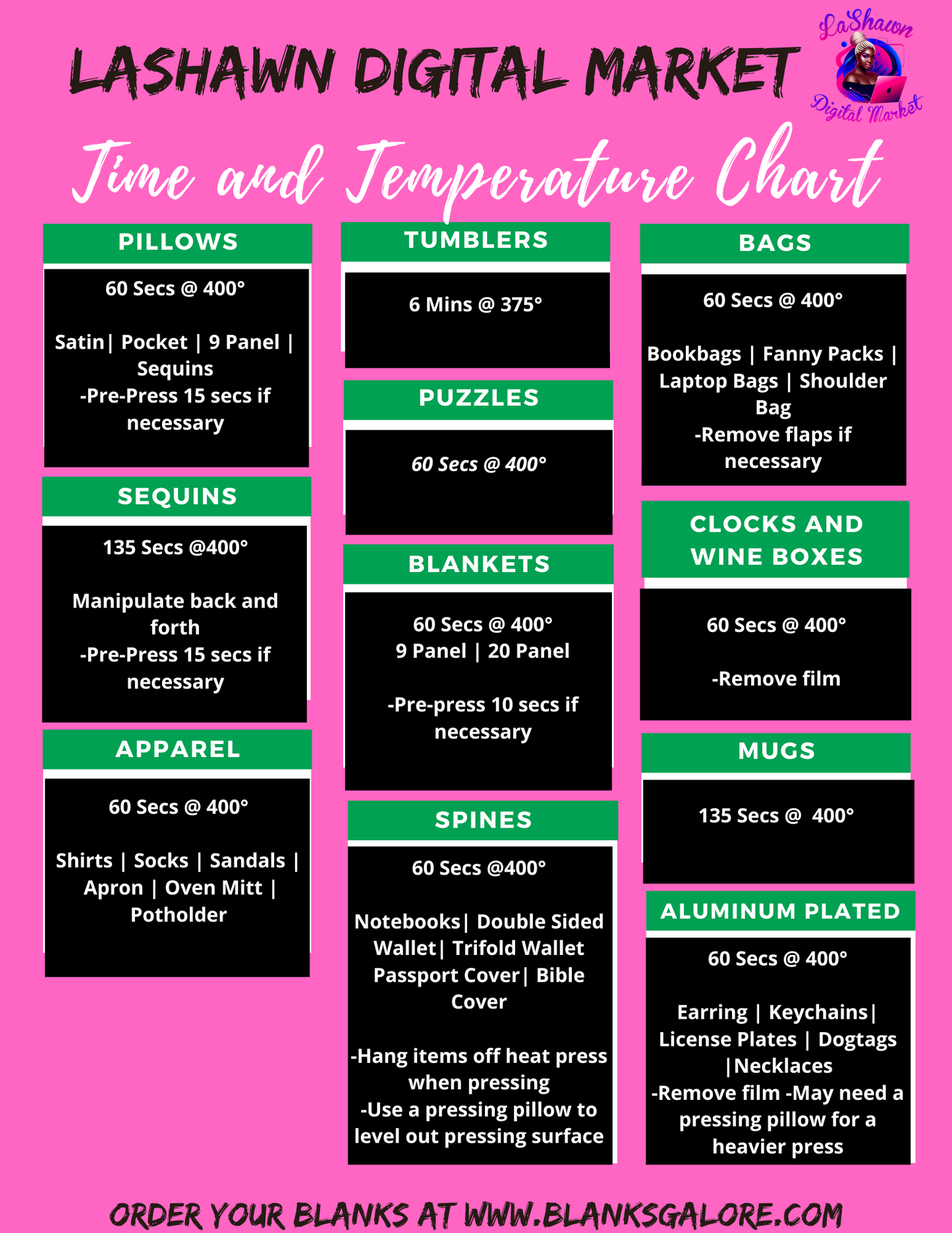 LASHAWN DIGITAL MARKET

LaShawn Digital Market

Time and Temperature Chart

PILLOWS

60 Secs @ 400°

Satin| Pocket | 9 Panel | Sequins
-Pre-Press 15 secs if necessary

SEQUINS

135 Secs @400°

Manipulate back and forth
-Pre-Press 15 secs if necessary

APPAREL

60 Secs @ 400°

Shirts | Socks | Sandals | Apron | Oven Mitt | Potholder

TUMBLERS

6 Mins @ 375°

PUZZLES

60 Secs @ 400°

BLANKETS

60 Secs @ 400°
9 Panel | 20 Panel

-Pre-press 10 secs if necessary

SPINES

60 Secs @400°

Notebooks| Double Sided Wallet| Trifold Wallet Passport Cover| Bible Cover

-Hang items off heat press when pressing
-Use a pressing pillow to level out pressing surface

BAGS

60 Secs @ 400°

Bookbags | Fanny Packs | Laptop Bags | Shoulder Bag
-Remove flaps if necessary

CLOCKS AND WINE BOXES

60 Secs @ 400°

-Remove film

MUGS

135 Secs @ 400°

ALUMINUM PLATED

60 Secs @ 400°

Earring | Keychains| License Plates | Dogtags |Necklaces
-Remove film -May need a pressing pillow for a heavier press

ORDER YOUR BLANKS AT WWW.BLANKSGALORE.COM